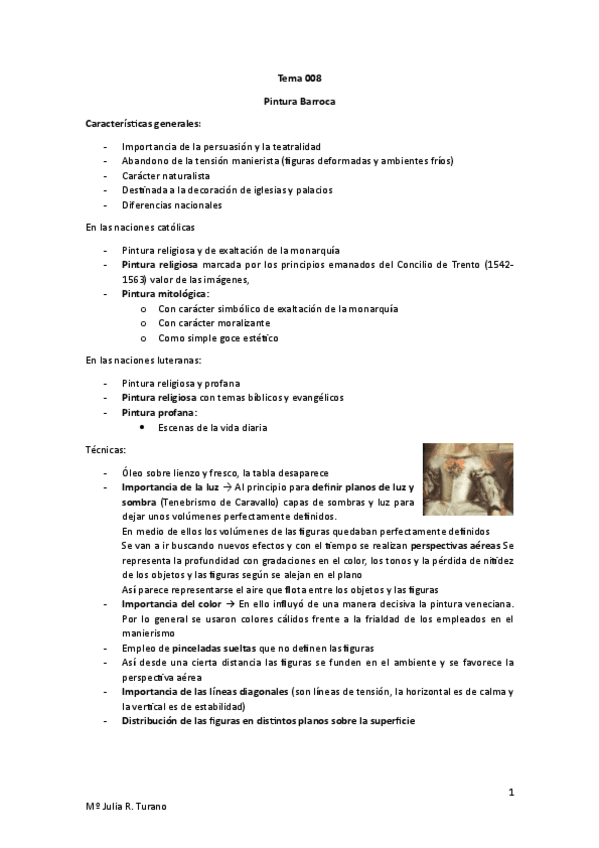 Tema 008

Pintura Barroca

Características generales:

- Importancia de la persuasión y la teatralidad
- Abandono de la tensión manierista (figuras deformadas y ambientes fríos)
- Carácter naturalista
- Destinada a la decoración de iglesias y palacios
- Diferencias nacionales

En las naciones católicas

- Pintura religiosa y de exaltación de la monarquía
- Pintura religiosa marcada por los principios emanados del Concilio de Trento (1542-1563) valor de las imágenes,
- Pintura mitológica:
  o Con carácter simbólico de exaltación de la monarquía
  o Con carácter moralizante
  o Como simple goce estético

En las naciones luteranas:

- Pintura religiosa y profana
- Pintura religiosa con temas bíblicos y evangélicos
- Pintura profana:
  • Escenas de la vida diaria

Técnicas:

- Óleo sobre lienzo y fresco, la tabla desaparece
- Importancia de la luz → Al principio para definir planos de luz y sombra (Tenebrismo de Caravallo) capas de sombras y luz para dejar unos volúmenes perfectamente definidos.
En medio de ellos los volúmenes de las figuras quedaban perfectamente definidos
Se van a ir buscando nuevos efectos y con el tiempo se realizan perspectivas aéreas Se representa la profundidad con gradaciones en el color, los tonos y la pérdida de nitidez de los objetos y las figuras según se alejan en el plano
Así parece representarse el aire que flota entre los objetos y las figuras
- Importancia del color → En ello influyó de una manera decisiva la pintura veneciana. Por lo general se usaron colores cálidos frente a la frialdad de los empleados en el manierismo
- Empleo de pinceladas sueltas que no definen las figuras
- Así desde una cierta distancia las figuras se funden en el ambiente y se favorece la perspectiva aérea
- Importancia de las líneas diagonales (son líneas de tensión, la horizontal es de calma y la vertical es de estabilidad)
- Distribución de las figuras en distintos planos sobre la superficie

1

Mº Julia R. Turano